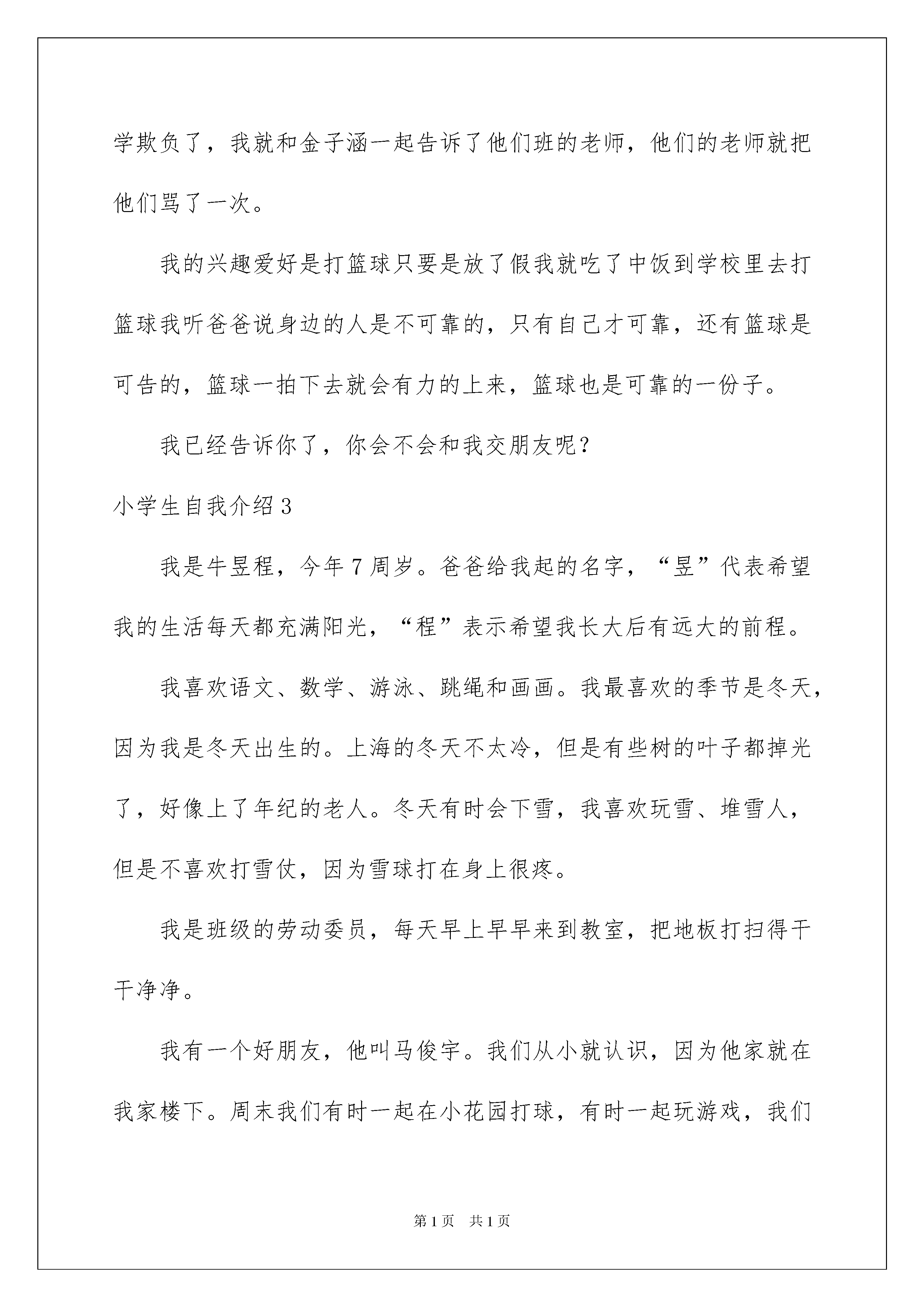 学欺负了，我就和金子涵一起告诉了他们班的老师，他们的老师就把他们骂了一次。

我的兴趣爱好是打篮球只要是放了假我就吃了中饭到学校里去打篮球我听爸爸说身边的人是不可靠的，只有自己才可靠，还有篮球是可告的，篮球一拍下去就会有力的上来，篮球也是可靠的一份子。

我已经告诉你了，你会不会和我交朋友呢？

小学生自我介绍3

我是牛昱程，今年7周岁。爸爸给我起的名字，“昱”代表希望我的生活每天都充满阳光，“程”表示希望我长大后有远大的前程。

我喜欢语文、数学、游泳、跳绳和画画。我最喜欢的季节是冬天，因为我是冬天出生的。上海的冬天不太冷，但是有些树的叶子都掉光了，好像上了年纪的老人。冬天有时会下雪，我喜欢玩雪、堆雪人，但是不喜欢打雪仗，因为雪球打在身上很疼。

我是班级的劳动委员，每天早上早早来到教室，把地板打扫得干干净净。

我有一个好朋友，他叫马俊宇。我们从小就认识，因为他家就在我家楼下。周末我们有时一起在小花园打球，有时一起玩游戏，我们

第1页 共1页